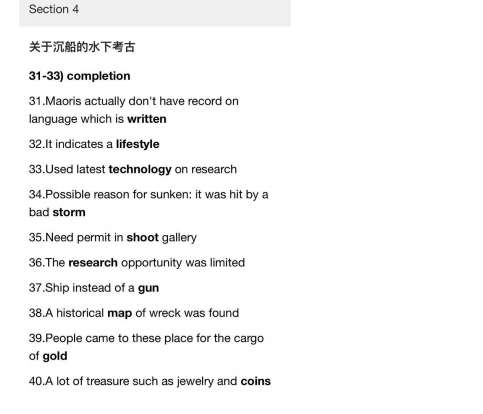 Section 4

关于沉船的水下考古

31-33) completion

31.Maoris actually don't have record on language which is written

32.It indicates a lifestyle

33.Used latest technology on research

34.Possible reason for sunken: it was hit by a bad storm

35.Need permit in shoot gallery

36.The research opportunity was limited

37.Ship instead of a gun

38.A historical map of wreck was found

39.People came to these place for the cargo of gold

40.A lot of treasure such as jewelry and coins